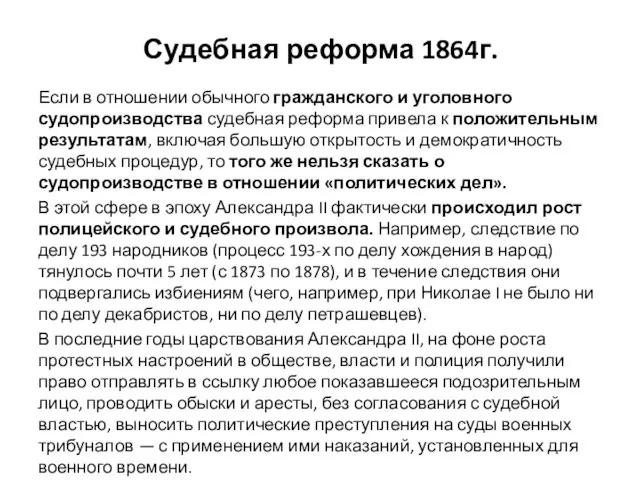 Судебная реформа 1864г.

Если в отношении обычного гражданского и уголовного судопроизводства судебная реформа привела к положительным результатам, включая большую открытость и демократичность судебных процедур, то того же нельзя сказать о судопроизводстве в отношении «политических дел».

В этой сфере в эпоху Александра II фактически происходил рост полицейского и судебного произвола. Например, следствие по делу 193 народников (процесс 193-х по делу хождения в народ) тянулось почти 5 лет (с 1873 по 1878), и в течение следствия они подвергались избиениям (чего, например, при Николае I не было ни по делу декабристов, ни по делу петрашевцев).

В последние годы царствования Александра II, на фоне роста протестных настроений в обществе, власти и полиция получили право отправлять в ссылку любое показавшееся подозрительным лицо, проводить обыски и аресты, без согласования с судебной властью, выносить политические преступления на суды военных трибуналов — с применением ими наказаний, установленных для военного времени.